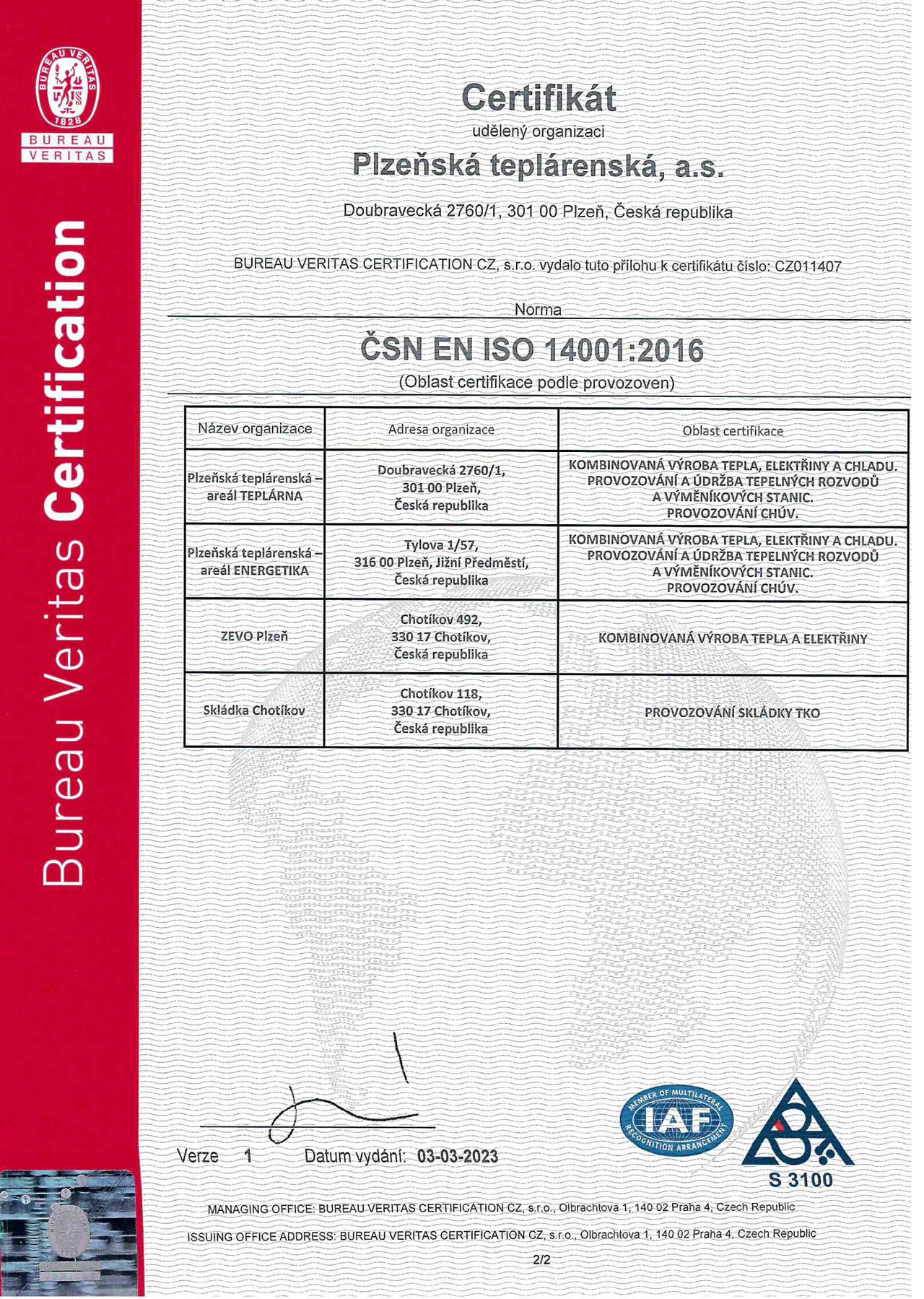 BUREAU VERITAS 1828

BUREAU VERITAS

Bureau Veritas Certification

Certifikát

udělený organizaci

Plzeňská teplárenská, a.s.

Doubravecká 2760/1, 301 00 Plzeň, Česká republika

BUREAU VERITAS CERTIFICATION CZ, s.r.o. vydalo tuto přílohu k certifikátu číslo: CZ011407

Norma

ČSN EN ISO 14001:2016

(Oblast certifikace podle provozoven)

| Název organizace | Adresa organizace | Oblast certifikace |
|---|---|---|
| Plzeňská teplárenská – areál TEPLÁRNA | Doubravecká 2760/1, 301 00 Plzeň, Česká republika | KOMBINOVANÁ VÝROBA TEPLA, ELEKTŘINY A CHLADU. PROVOZOVÁNÍ A ÚDRŽBA TEPELNÝCH ROZVODŮ A VÝMĚNÍKOVÝCH STANIC. PROVOZOVÁNÍ CHÚV. |
| Plzeňská teplárenská – areál ENERGETIKA | Tylova 1/57, 316 00 Plzeň, Jižní Předměstí, Česká republika | KOMBINOVANÁ VÝROBA TEPLA, ELEKTŘINY A CHLADU. PROVOZOVÁNÍ A ÚDRŽBA TEPELNÝCH ROZVODŮ A VÝMĚNÍKOVÝCH STANIC. PROVOZOVÁNÍ CHÚV. |
| ZEVO Plzeň | Chotíkov 492, 330 17 Chotíkov, Česká republika | KOMBINOVANÁ VÝROBA TEPLA A ELEKTŘINY |
| Skládka Chotíkov | Chotíkov 118, 330 17 Chotíkov, Česká republika | PROVOZOVÁNÍ SKLÁDKY TKO |

Verze 1 Datum vydání: 03-03-2023

MEMBER OF MULTILATERAL RECOGNITION ARRANGEMENT IAF

S 3100

MANAGING OFFICE: BUREAU VERITAS CERTIFICATION CZ, s.r.o., Olbrachtova 1, 140 02 Praha 4, Czech Republic

ISSUING OFFICE ADDRESS: BUREAU VERITAS CERTIFICATION CZ, s.r.o., Olbrachtova 1, 140 02 Praha 4, Czech Republic

2/2